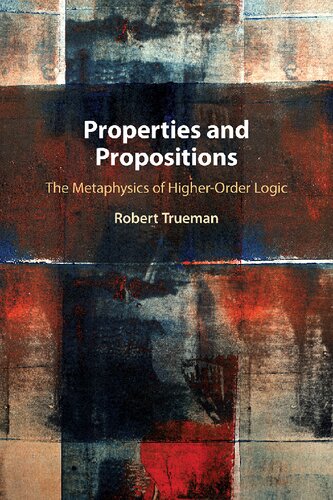 Properties and Propositions

The Metaphysics of Higher-Order Logic

Robert Trueman